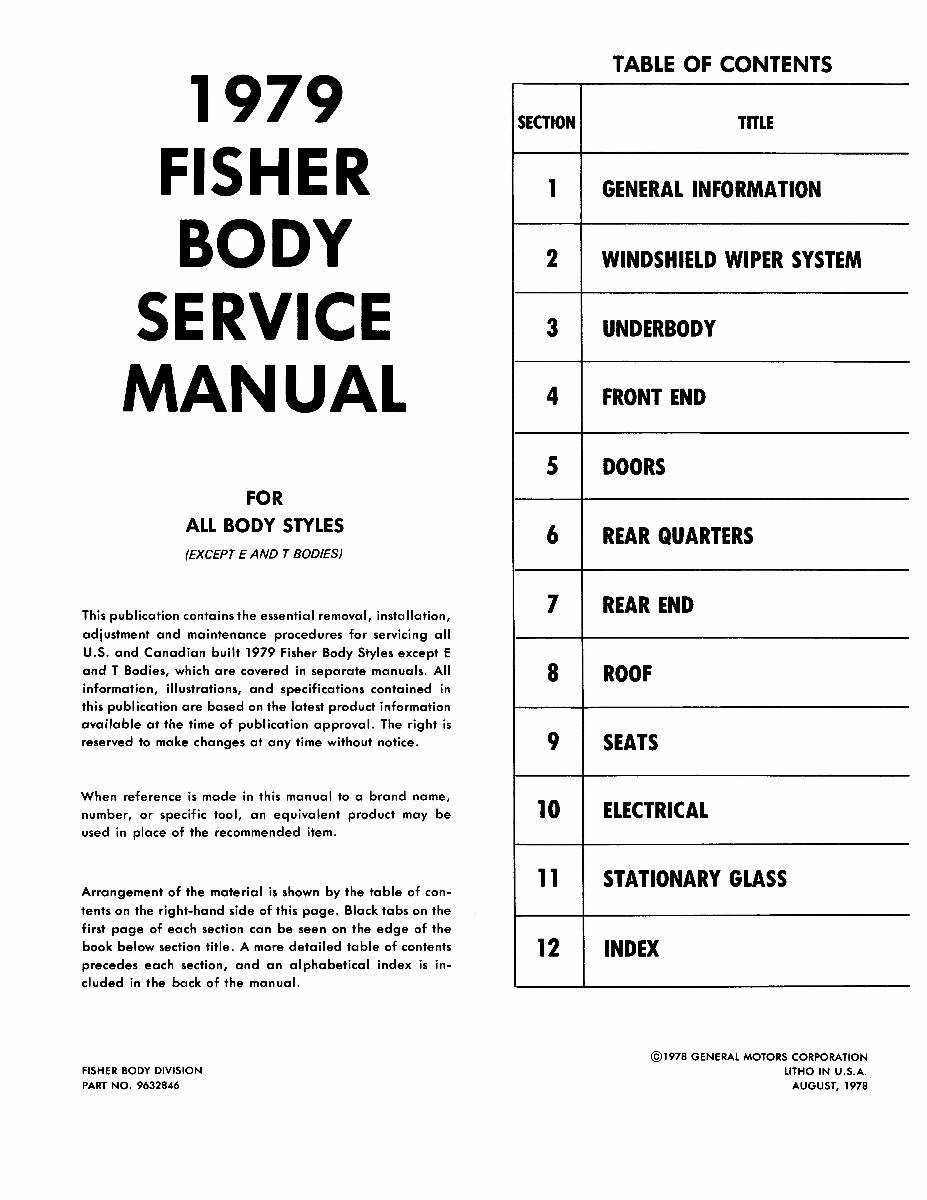 1979
FISHER
BODY
SERVICE
MANUAL

FOR
ALL BODY STYLES
(EXCEPT E AND T BODIES)

This publication contains the essential removal, installation, adjustment and maintenance procedures for servicing all U.S. and Canadian built 1979 Fisher Body Styles except E and T Bodies, which are covered in separate manuals. All information, illustrations, and specifications contained in this publication are based on the latest product information available at the time of publication approval. The right is reserved to make changes at any time without notice.

When reference is made in this manual to a brand name, number, or specific tool, an equivalent product may be used in place of the recommended item.

Arrangement of the material is shown by the table of contents on the right-hand side of this page. Black tabs on the first page of each section can be seen on the edge of the book below section title. A more detailed table of contents precedes each section, and an alphabetical index is included in the back of the manual.

FISHER BODY DIVISION
PART NO. 9632846

TABLE OF CONTENTS

| SECTION | TITLE |
|---|---|
| 1 | GENERAL INFORMATION |
| 2 | WINDSHIELD WIPER SYSTEM |
| 3 | UNDERBODY |
| 4 | FRONT END |
| 5 | DOORS |
| 6 | REAR QUARTERS |
| 7 | REAR END |
| 8 | ROOF |
| 9 | SEATS |
| 10 | ELECTRICAL |
| 11 | STATIONARY GLASS |
| 12 | INDEX |

©1978 GENERAL MOTORS CORPORATION
LITHO IN U.S.A.
AUGUST, 1978